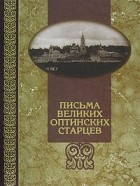 ПИСЬМА ВЕЛИКИХ ОПТИНСКИХ СТАРЦЕВ